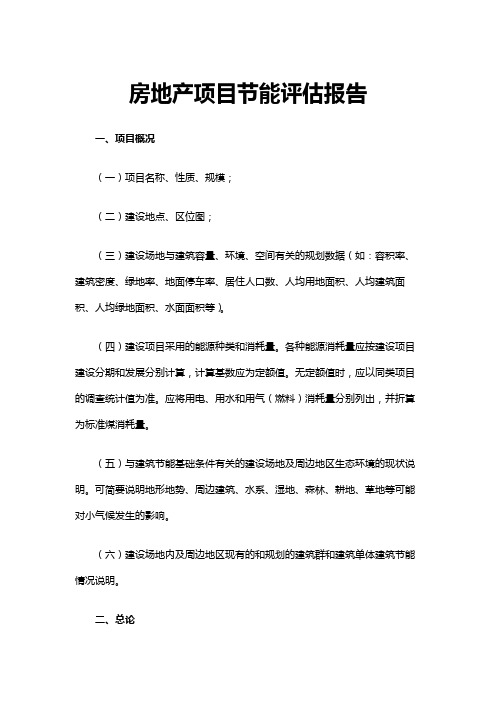 房地产项目节能评估报告

一、项目概况

（一）项目名称、性质、规模；

（二）建设地点、区位图；

（三）建设场地与建筑容量、环境、空间有关的规划数据（如：容积率、建筑密度、绿地率、地面停车率、居住人口数、人均用地面积、人均建筑面积、人均绿地面积、水面面积等）。

（四）建设项目采用的能源种类和消耗量。各种能源消耗量应按建设项目建设分期和发展分别计算，计算基数应为定额值。无定额值时，应以同类项目的调查统计值为准。应将用电、用水和用气（燃料）消耗量分别列出，并折算为标准煤消耗量。

（五）与建筑节能基础条件有关的建设场地及周边地区生态环境的现状说明。可简要说明地形地势、周边建筑、水系、湿地、森林、耕地、草地等可能对小气候发生的影响。

（六）建设场地内及周边地区现有的和规划的建筑群和建筑单体建筑节能情况说明。

二、总论